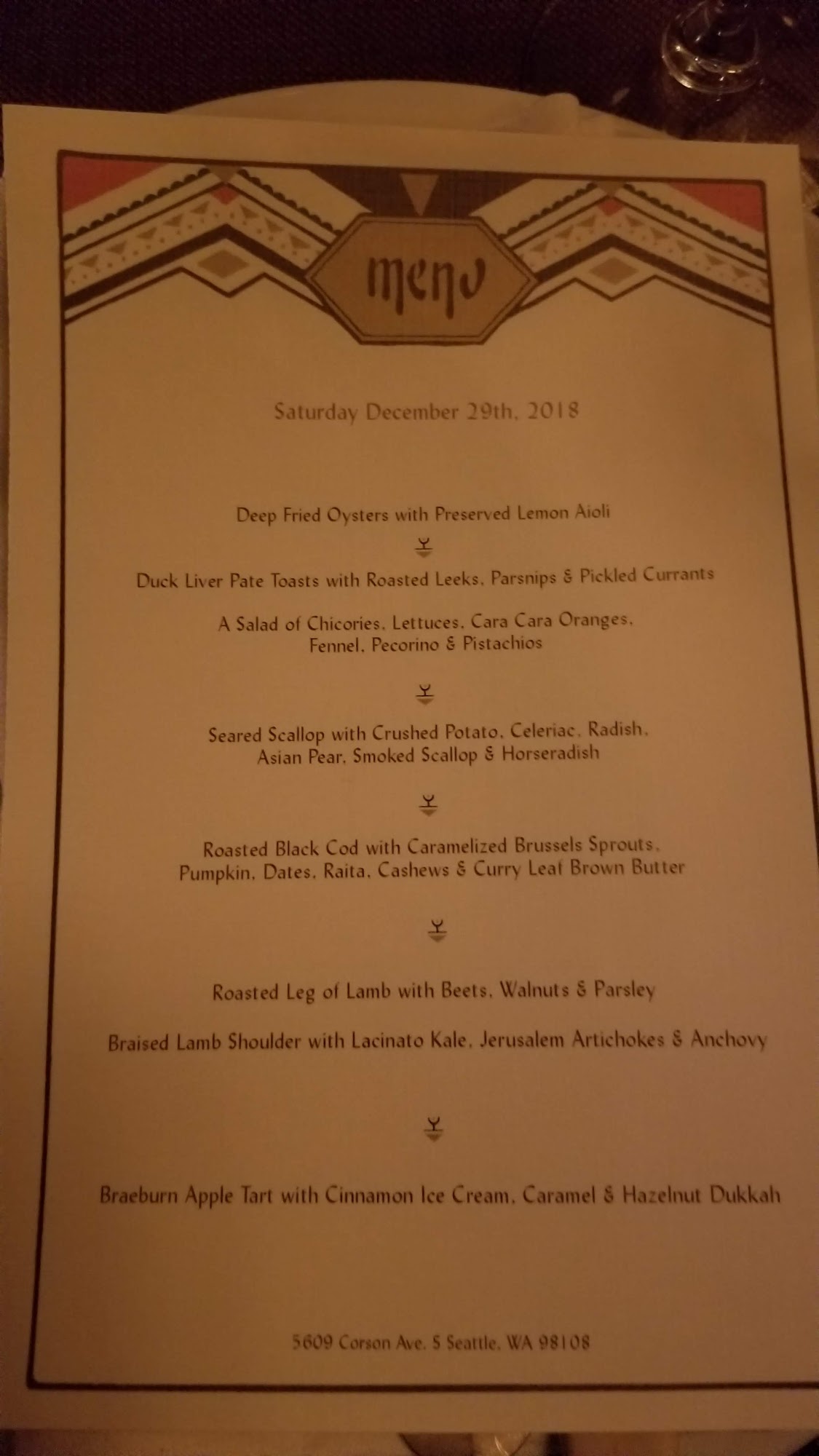 menu

Saturday December 29th, 2018

Deep Fried Oysters with Preserved Lemon Aioli

Duck Liver Pate Toasts with Roasted Leeks, Parsnips & Pickled Currants

A Salad of Chicories, Lettuces, Cara Cara Oranges, Fennel, Pecorino & Pistachios

Seared Scallop with Crushed Potato, Celeriac, Radish, Asian Pear, Smoked Scallop & Horseradish

Roasted Black Cod with Caramelized Brussels Sprouts, Pumpkin, Dates, Raita, Cashews & Curry Leaf Brown Butter

Roasted Leg of Lamb with Beets, Walnuts & Parsley

Braised Lamb Shoulder with Lacinato Kale, Jerusalem Artichokes & Anchovy

Braeburn Apple Tart with Cinnamon Ice Cream, Caramel & Hazelnut Dukkah

5609 Corson Ave. S Seattle, WA 98108